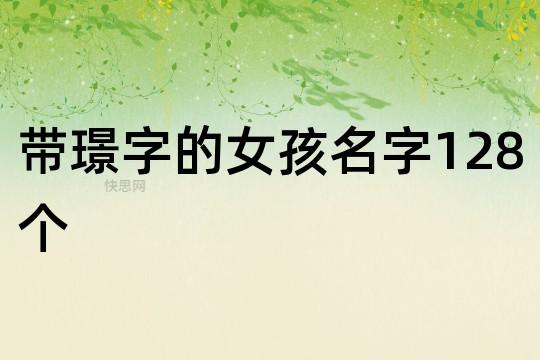 带璟字的女孩名字128个

快思网